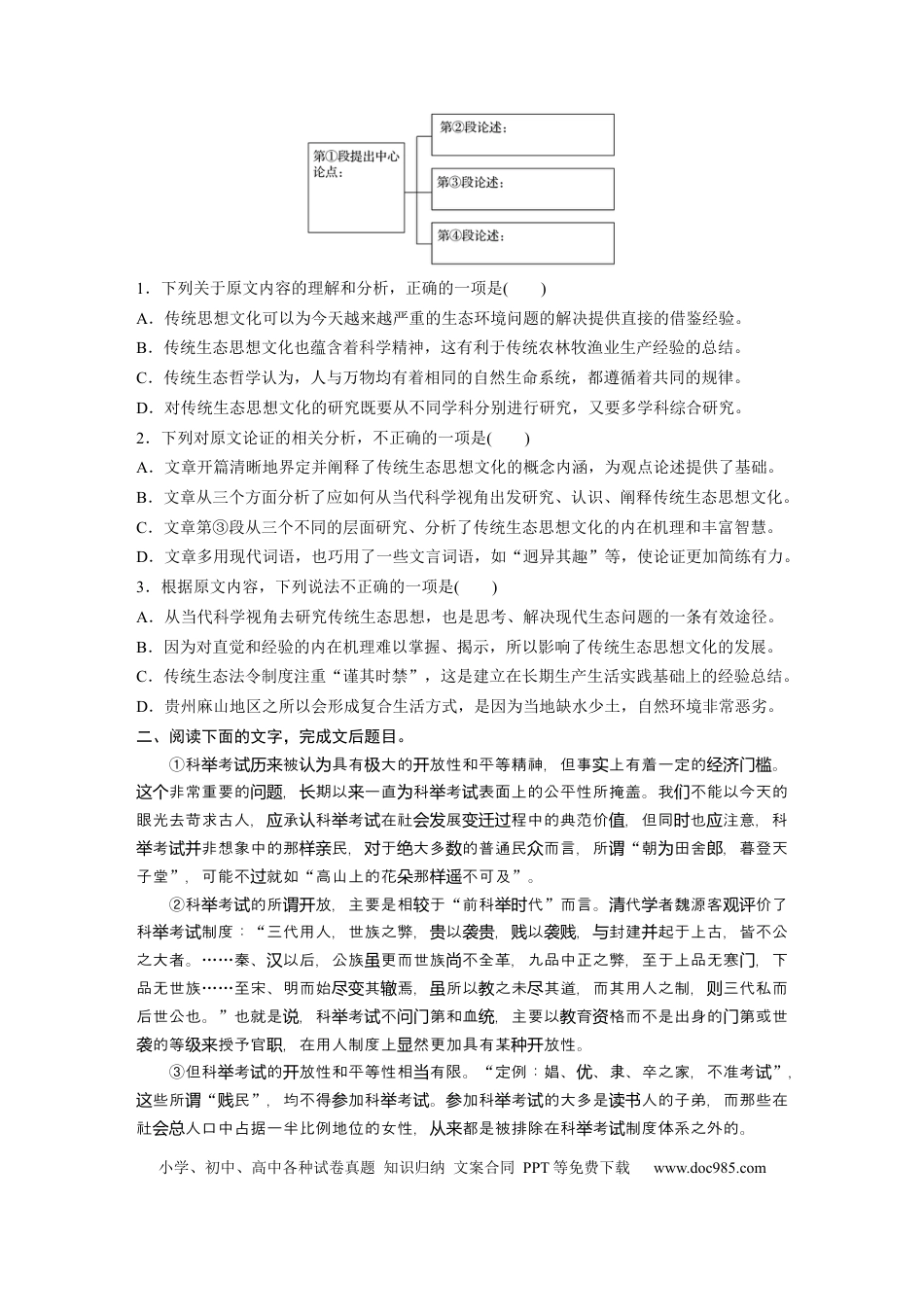 第①段提出中心论点：

第②段论述：

第③段论述：

第④段论述：

1．下列关于原文内容的理解和分析，正确的一项是(　　)

A．传统思想文化可以为今天越来越严重的生态环境问题的解决提供直接的借鉴经验。

B．传统生态思想文化也蕴含着科学精神，这有利于传统农林牧渔业生产经验的总结。

C．传统生态哲学认为，人与万物均有着相同的自然生命系统，都遵循着共同的规律。

D．对传统生态思想文化的研究既要从不同学科分别进行研究，又要多学科综合研究。

2．下列对原文论证的相关分析，不正确的一项是(　　)

A．文章开篇清晰地界定并阐释了传统生态思想文化的概念内涵，为观点论述提供了基础。

B．文章从三个方面分析了应如何从当代科学视角出发研究、认识、阐释传统生态思想文化。

C．文章第③段从三个不同的层面研究、分析了传统生态思想文化的内在机理和丰富智慧。

D．文章多用现代词语，也巧用了一些文言词语，如“迥异其趣”等，使论证更加简练有力。

3．根据原文内容，下列说法不正确的一项是(　　)

A．从当代科学视角去研究传统生态思想，也是思考、解决现代生态问题的一条有效途径。

B．因为对直觉和经验的内在机理难以掌握、揭示，所以影响了传统生态思想文化的发展。

C．传统生态法令制度注重“谨其时禁”，这是建立在长期生产生活实践基础上的经验总结。

D．贵州麻山地区之所以会形成复合生活方式，是因为当地缺水少土，自然环境非常恶劣。

二、阅读下面的文字，完成文后题目。

①科举考试历来被认为具有极大的开放性和平等精神，但事实上有着一定的经济门槛。这个非常重要的问题，长期以来一直为科举考试表面上的公平性所掩盖。我们不能以今天的眼光去苛求古人，应承认科举考试在社会发展变迁过程中的典范价值，但同时也应注意，科举考试并非想象中的那样亲民，对于绝大多数的普通民众而言，所谓“朝为田舍郎，暮登天子堂”，可能不过就如“高山上的花朵那样遥不可及”。

②科举考试的所谓开放，主要是相较于“前科举时代”而言。清代学者魏源客观评价了科举考试制度：“三代用人，世族之弊，贵以袭贵，贱以袭贱，与封建并起于上古，皆不公之大者。……秦、汉以后，公族虽更而世族尚不全革，九品中正之弊，至于上品无寒门，下品无世族……至宋、明而始尽变其辙焉，虽所以教之未尽其道，而其用人之制，则三代私而后世公也。”也就是说，科举考试不问门第和血统，主要以教育资格而不是出身的门第或世袭的等级来授予官职，在用人制度上显然更加具有某种开放性。

③但科举考试的开放性和平等性相当有限。“定例：娼、优、隶、卒之家，不准考试”，这些所谓“贱民”，均不得参加科举考试。参加科举考试的大多是读书人的子弟，而那些在社会总人口中占据一半比例地位的女性，从来都是被排除在科举考试制度体系之外的。

小学、初中、高中各种试卷真题 知识归纳 文案合同 PPT等免费下载 www.doc985.com